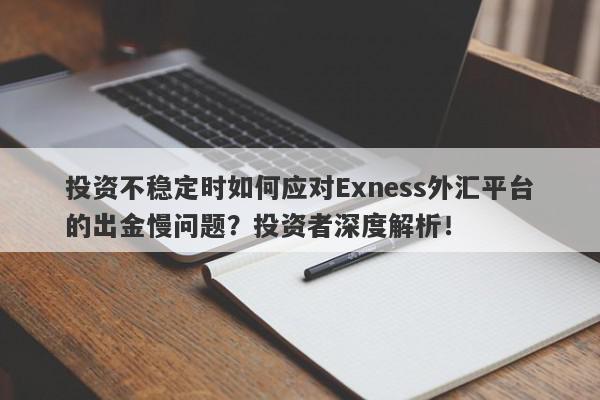 投资不稳定时如何应对Exness外汇平台的出金慢问题？投资者深度解析！